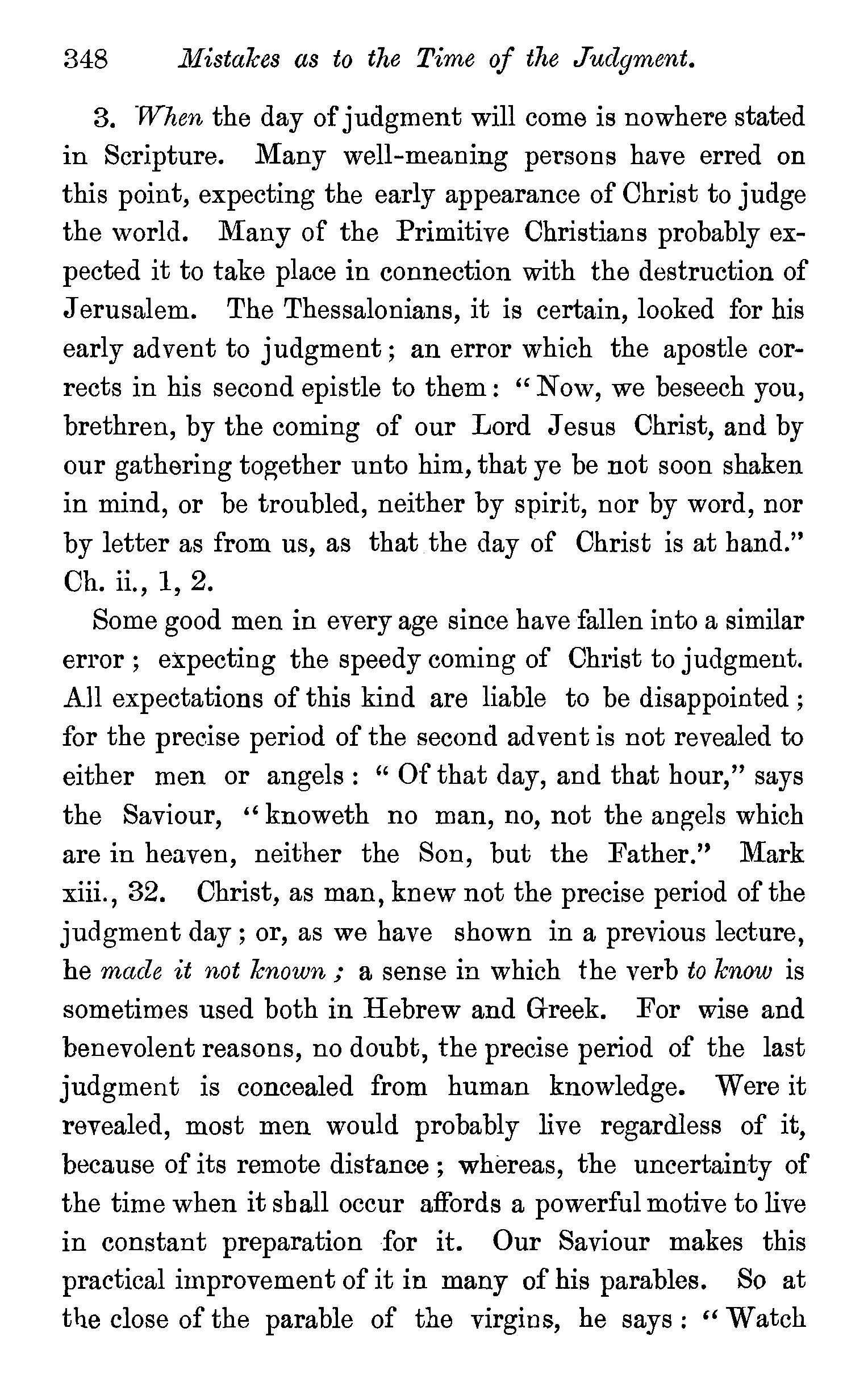 348 Mistakes as to the Time of the Judgment.

3. When the day of judgment will come is nowhere stated in Scripture. Many well-meaning persons have erred on this point, expecting the early appearance of Christ to judge the world. Many of the Primitive Christians probably expected it to take place in connection with the destruction of Jerusalem. The Thessalonians, it is certain, looked for his early advent to judgment; an error which the apostle corrects in his second epistle to them: "Now, we beseech you, brethren, by the coming of our Lord Jesus Christ, and by our gathering together unto him, that ye be not soon shaken in mind, or be troubled, neither by spirit, nor by word, nor by letter as from us, as that the day of Christ is at hand." Ch. ii., 1, 2.

Some good men in every age since have fallen into a similar error; expecting the speedy coming of Christ to judgment. All expectations of this kind are liable to be disappointed; for the precise period of the second advent is not revealed to either men or angels: "Of that day, and that hour," says the Saviour, "knoweth no man, no, not the angels which are in heaven, neither the Son, but the Father." Mark xiii., 32. Christ, as man, knew not the precise period of the judgment day; or, as we have shown in a previous lecture, he made it not known; a sense in which the verb to know is sometimes used both in Hebrew and Greek. For wise and benevolent reasons, no doubt, the precise period of the last judgment is concealed from human knowledge. Were it revealed, most men would probably live regardless of it, because of its remote distance; whereas, the uncertainty of the time when it shall occur affords a powerful motive to live in constant preparation for it. Our Saviour makes this practical improvement of it in many of his parables. So at the close of the parable of the virgins, he says: "Watch